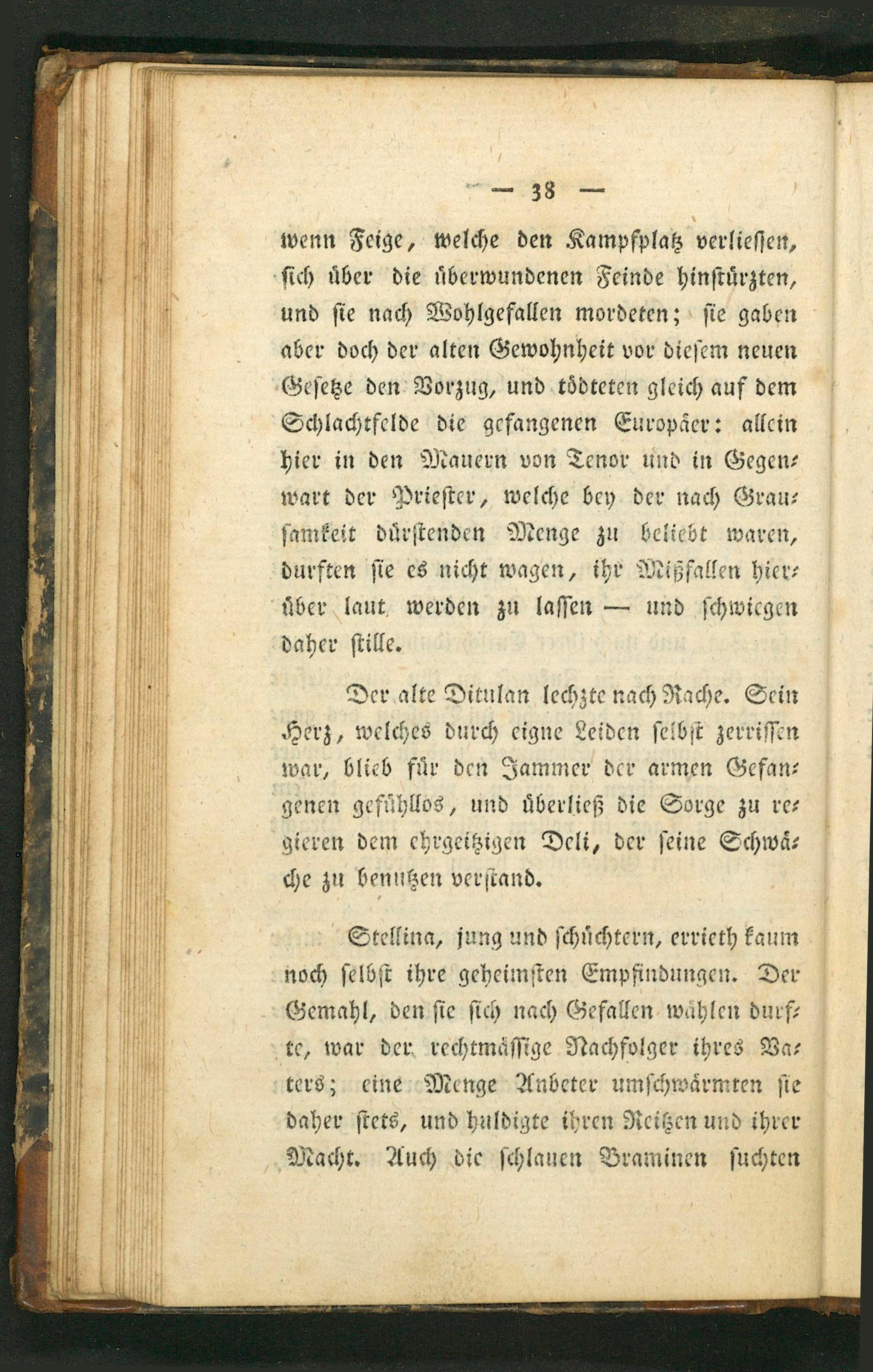 — 38 —

wenn Feige, welche den Kampfplatz verliessen, sich über die überwundenen Feinde hinstürzten, und sie nach Wohlgefallen mordeten; sie gaben aber doch der alten Gewohnheit vor diesem neuen Gesetze den Vorzug, und tödteten gleich auf dem Schlachtfelde die gefangenen Europäer: allein hier in den Mauern von Tenor und in Gegenwart der Priester, welche bey der nach Grausamkeit dürstenden Menge zu beliebt waren, durften sie es nicht wagen, ihr Mißfallen hierüber laut werden zu lassen — und schwiegen daher stille.

Der alte Ditulan lechzte nach Rache. Sein Herz, welches durch eigne Leiden selbst zerrissen war, blieb für den Jammer der armen Gefangenen gefühllos, und überließ die Sorge zu regieren dem ehrgeitzigen Deli, der seine Schwäche zu benutzen verstand.

Stellina, jung und schüchtern, errieth kaum noch selbst ihre geheimsten Empfindungen. Der Gemahl, den sie sich nach Gefallen wählen durfte, war der rechtmässige Nachfolger ihres Vaters; eine Menge Anbeter umschwärmten sie daher stets, und huldigte ihren Reitzen und ihrer Macht. Auch die schlauen Braminen suchten